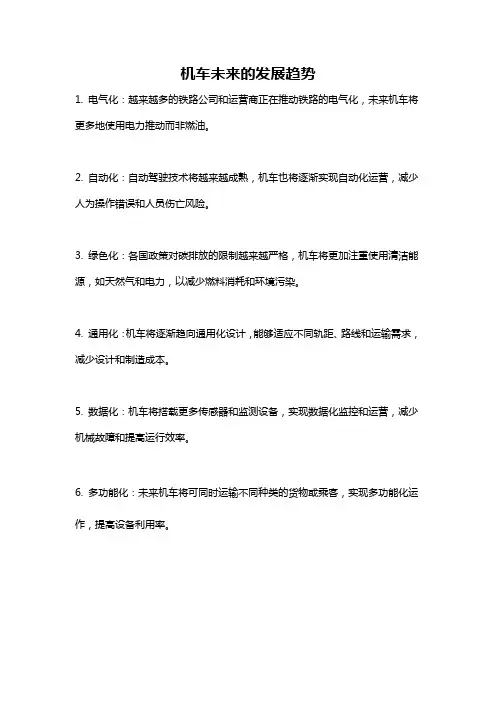 机车未来的发展趋势

1. 电气化：越来越多的铁路公司和运营商正在推动铁路的电气化，未来机车将更多地使用电力推动而非燃油。

2. 自动化：自动驾驶技术将越来越成熟，机车也将逐渐实现自动化运营，减少人为操作错误和人员伤亡风险。

3. 绿色化：各国政策对碳排放的限制越来越严格，机车将更加注重使用清洁能源，如天然气和电力，以减少燃料消耗和环境污染。

4. 通用化：机车将逐渐趋向通用化设计，能够适应不同轨距、路线和运输需求，减少设计和制造成本。

5. 数据化：机车将搭载更多传感器和监测设备，实现数据化监控和运营，减少机械故障和提高运行效率。

6. 多功能化：未来机车将可同时运输不同种类的货物或乘客，实现多功能化运作，提高设备利用率。